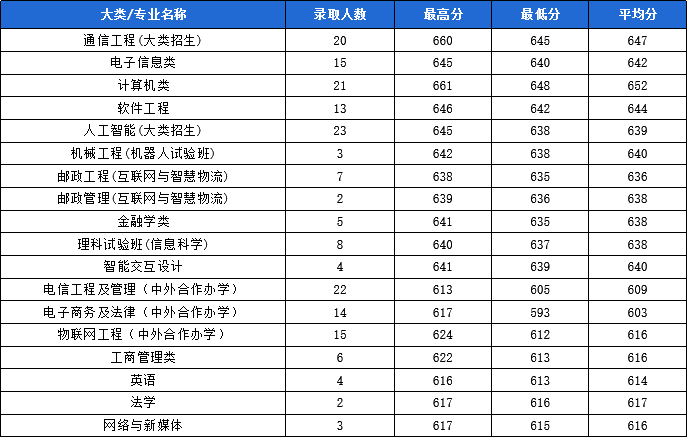 | 大类/专业名称 | 录取人数 | 最高分 | 最低分 | 平均分 |
|---|---|---|---|---|
| 通信工程(大类招生) | 20 | 660 | 645 | 647 |
| 电子信息类 | 15 | 645 | 640 | 642 |
| 计算机类 | 21 | 661 | 648 | 652 |
| 软件工程 | 13 | 646 | 642 | 644 |
| 人工智能(大类招生) | 23 | 645 | 638 | 639 |
| 机械工程(机器人试验班) | 3 | 642 | 638 | 640 |
| 邮政工程(互联网与智慧物流) | 7 | 638 | 635 | 636 |
| 邮政管理(互联网与智慧物流) | 2 | 639 | 636 | 638 |
| 金融学类 | 5 | 641 | 635 | 638 |
| 理科试验班(信息科学) | 8 | 640 | 637 | 638 |
| 智能交互设计 | 4 | 641 | 639 | 640 |
| 电信工程及管理(中外合作办学) | 22 | 613 | 605 | 609 |
| 电子商务及法律(中外合作办学) | 14 | 617 | 593 | 603 |
| 物联网工程(中外合作办学) | 15 | 624 | 612 | 616 |
| 工商管理类 | 6 | 622 | 613 | 616 |
| 英语 | 4 | 616 | 613 | 614 |
| 法学 | 2 | 617 | 616 | 617 |
| 网络与新媒体 | 3 | 617 | 615 | 616 |